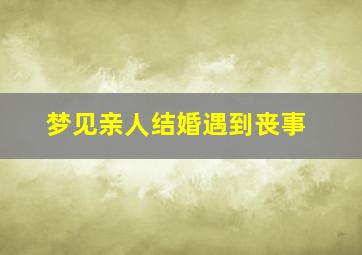 梦见亲人结婚遇到丧事